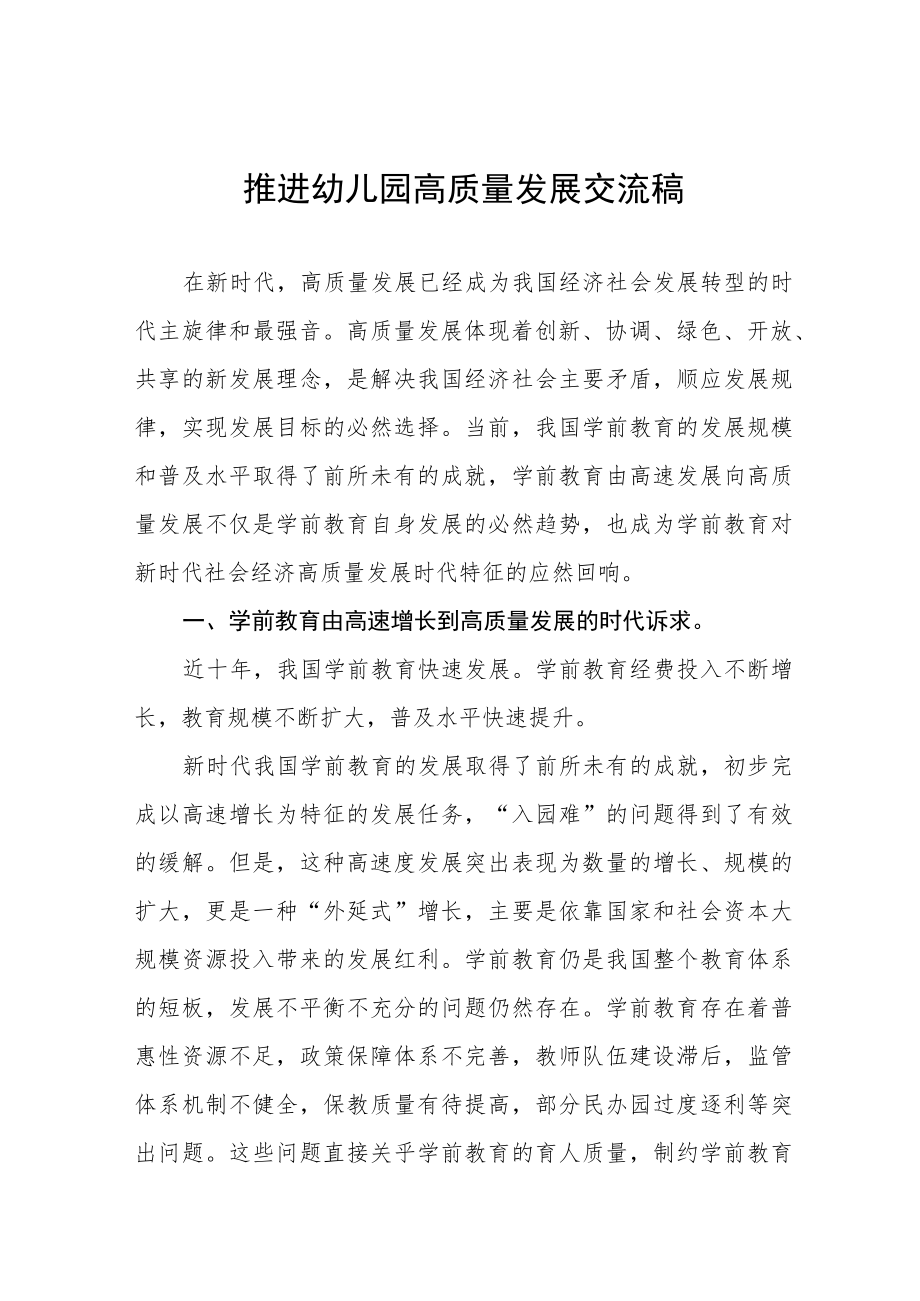 推进幼儿园高质量发展交流稿

在新时代，高质量发展已经成为我国经济社会发展转型的时代主旋律和最强音。高质量发展体现着创新、协调、绿色、开放、共享的新发展理念，是解决我国经济社会主要矛盾，顺应发展规律，实现发展目标的必然选择。当前，我国学前教育的发展规模和普及水平取得了前所未有的成就，学前教育由高速发展向高质量发展不仅是学前教育自身发展的必然趋势，也成为学前教育对新时代社会经济高质量发展时代特征的应然回响。

一、学前教育由高速增长到高质量发展的时代诉求。

近十年，我国学前教育快速发展。学前教育经费投入不断增长，教育规模不断扩大，普及水平快速提升。

新时代我国学前教育的发展取得了前所未有的成就，初步完成以高速增长为特征的发展任务，“入园难”的问题得到了有效的缓解。但是，这种高速度发展突出表现为数量的增长、规模的扩大，更是一种“外延式”增长，主要是依靠国家和社会资本大规模资源投入带来的发展红利。学前教育仍是我国整个教育体系的短板，发展不平衡不充分的问题仍然存在。学前教育存在着普惠性资源不足，政策保障体系不完善，教师队伍建设滞后，监管体系机制不健全，保教质量有待提高，部分民办园过度逐利等突出问题。这些问题直接关乎学前教育的育人质量，制约学前教育